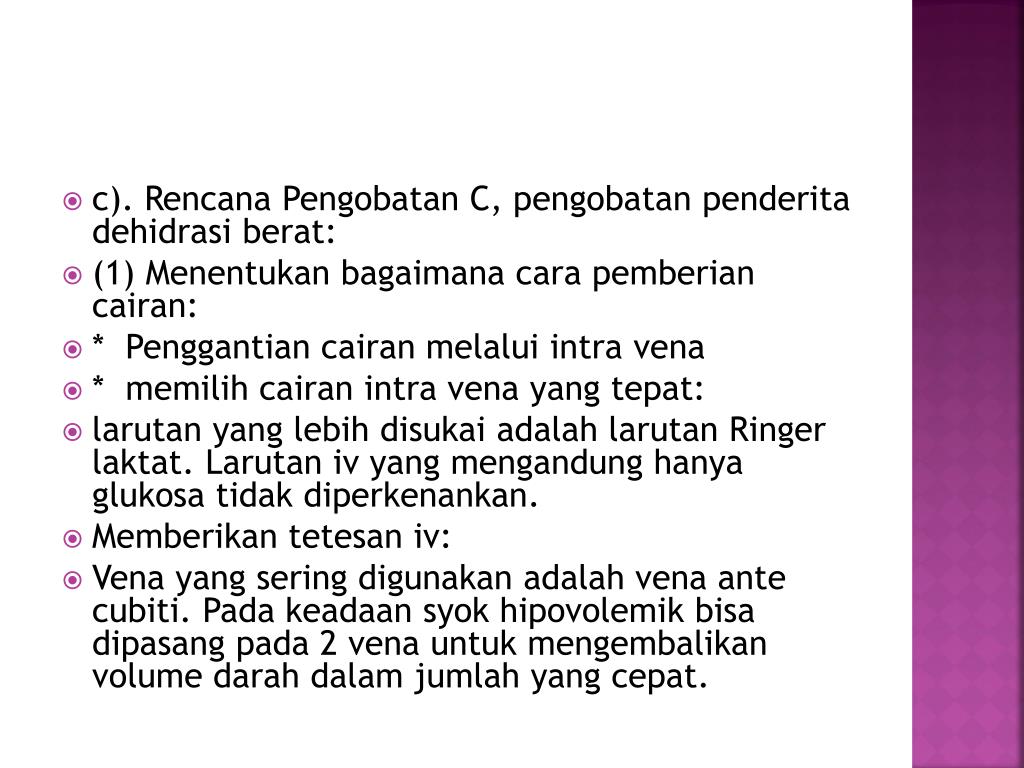 c). Rencana Pengobatan C, pengobatan penderita dehidrasi berat:

(1) Menentukan bagaimana cara pemberian cairan:

* Penggantian cairan melalui intra vena

* memilih cairan intra vena yang tepat:

larutan yang lebih disukai adalah larutan Ringer laktat. Larutan iv yang mengandung hanya glukosa tidak diperkenankan.

Memberikan tetesan iv:

Vena yang sering digunakan adalah vena ante cubiti. Pada keadaan syok hipovolemik bisa dipasang pada 2 vena untuk mengembalikan volume darah dalam jumlah yang cepat.